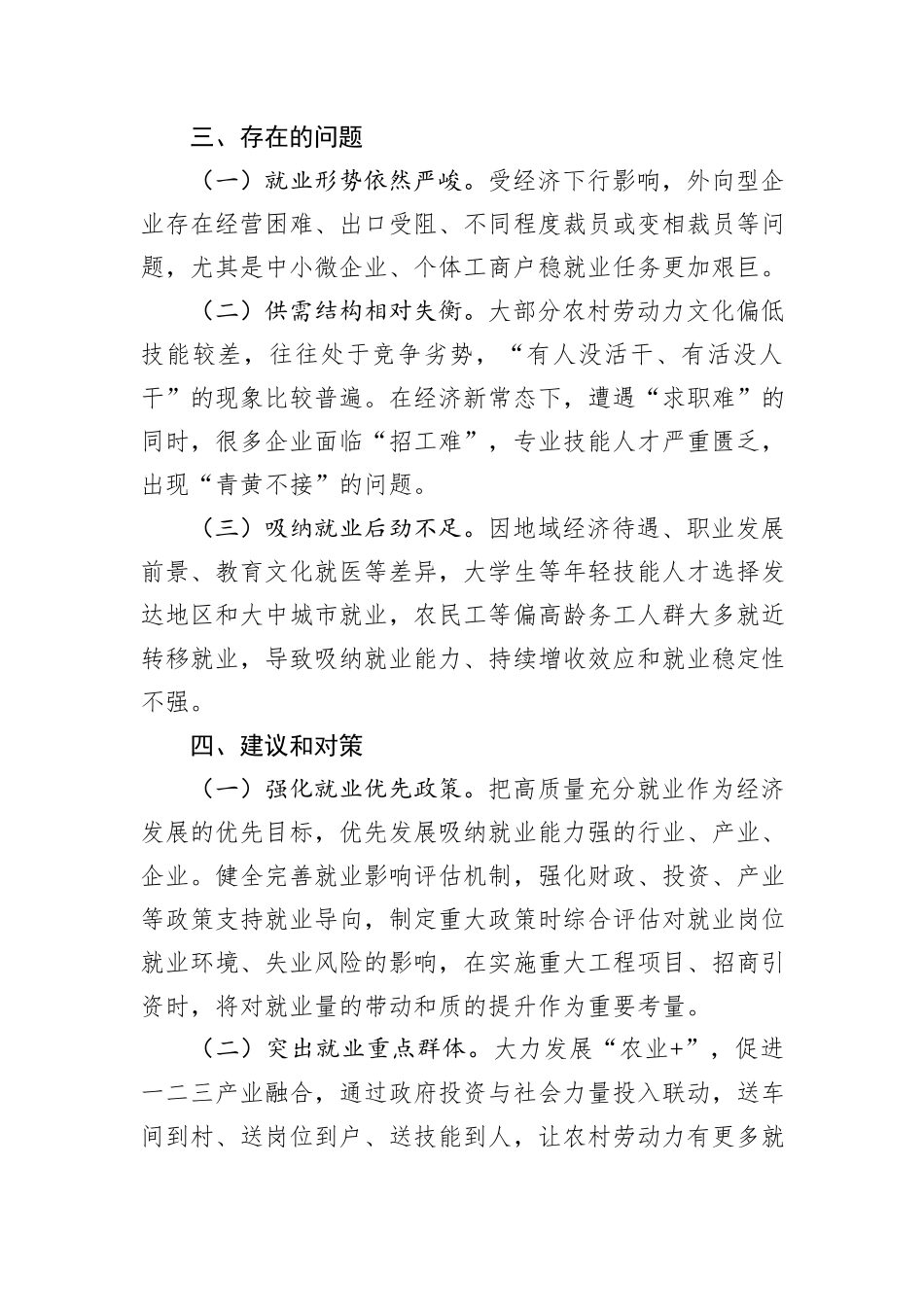 三、存在的问题

（一）就业形势依然严峻。受经济下行影响，外向型企业存在经营困难、出口受阻、不同程度裁员或变相裁员等问题，尤其是中小微企业、个体工商户稳就业任务更加艰巨。

（二）供需结构相对失衡。大部分农村劳动力文化偏低技能较差，往往处于竞争劣势，“有人没活干、有活没人干”的现象比较普遍。在经济新常态下，遭遇“求职难”的同时，很多企业面临“招工难”，专业技能人才严重匮乏，出现“青黄不接”的问题。

（三）吸纳就业后劲不足。因地域经济待遇、职业发展前景、教育文化就医等差异，大学生等年轻技能人才选择发达地区和大中城市就业，农民工等偏高龄务工人群大多就近转移就业，导致吸纳就业能力、持续增收效应和就业稳定性不强。

四、建议和对策

（一）强化就业优先政策。把高质量充分就业作为经济发展的优先目标，优先发展吸纳就业能力强的行业、产业、企业。健全完善就业影响评估机制，强化财政、投资、产业等政策支持就业导向，制定重大政策时综合评估对就业岗位就业环境、失业风险的影响，在实施重大工程项目、招商引资时，将对就业量的带动和质的提升作为重要考量。

（二）突出就业重点群体。大力发展“农业+”，促进一二三产业融合，通过政府投资与社会力量投入联动，送车间到村、送岗位到户、送技能到人，让农村劳动力有更多就